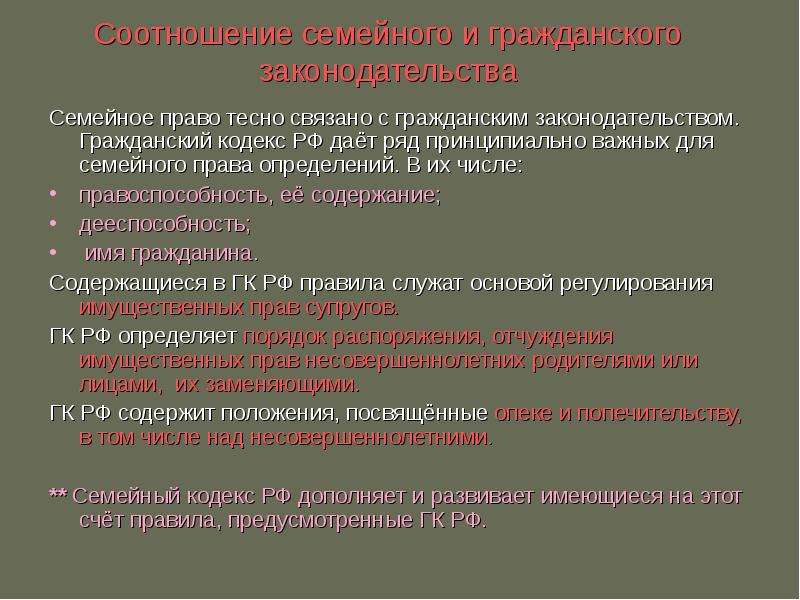 Соотношение семейного и гражданского законодательства

Семейное право тесно связано с гражданским законодательством. Гражданский кодекс РФ даёт ряд принципиально важных для семейного права определений. В их числе:

• правоспособность, её содержание;
• дееспособность;
• имя гражданина.

Содержащиеся в ГК РФ правила служат основой регулирования имущественных прав супругов.

ГК РФ определяет порядок распоряжения, отчуждения имущественных прав несовершеннолетних родителями или лицами, их заменяющими.

ГК РФ содержит положения, посвящённые опеке и попечительству, в том числе над несовершеннолетними.

** Семейный кодекс РФ дополняет и развивает имеющиеся на этот счёт правила, предусмотренные ГК РФ.